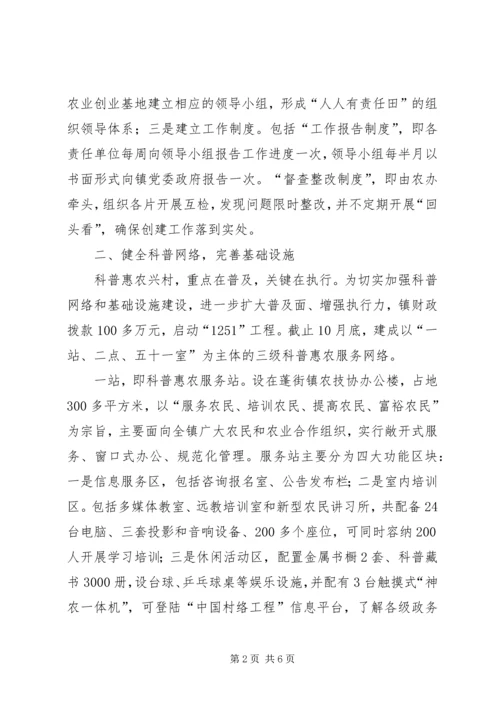 农业创业基地建立相应的领导小组，形成“人人有责任田”的组织领导体系；三是建立工作制度。包括“工作报告制度”，即各责任单位每周向领导小组报告工作进度一次，领导小组每半月以书面形式向镇党委政府报告一次。“督查整改制度”，即由农办牵头，组织各片开展互检，发现问题限时整改，并不定期开展“回头看”，确保创建工作落到实处。

二、健全科普网络，完善基础设施

科普惠农兴村，重点在普及，关键在执行。为切实加强科普网络和基础设施建设，进一步扩大普及面、增强执行力，镇财政拨款100多万元，启动“1251”工程。截止10月底，建成以“一站、二点、五十一室”为主体的三级科普惠农服务网络。

一站，即科普惠农服务站。设在蓬街镇农技协办公楼，占地300多平方米，以“服务农民、培训农民、提高农民、富裕农民”为宗旨，主要面向全镇广大农民和农业合作组织，实行敞开式服务、窗口式办公、规范化管理。服务站主要分为四大功能区块：一是信息服务区，包括咨询报名室、公告发布栏；二是室内培训区。包括多媒体教室、远教培训室和新型农民讲习所，共配备24台电脑、三套投影和音响设备、200多个座位，可同时容纳200人开展学习培训；三是休闲活动区，配置金属书橱2套、科普藏书3000册，设台球、乒乓球桌等娱乐设施，并配有3台触摸式“神农一体机”，可登陆“中国村络工程”信息平台，了解各级政务

第2页 共6页